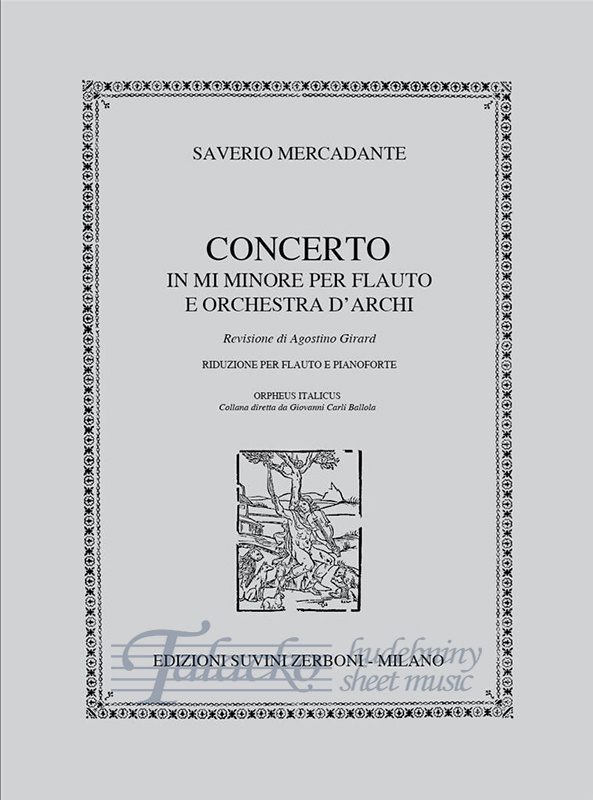 SAVERIO MERCADANTE

CONCERTO
IN MI MINORE PER FLAUTO
E ORCHESTRA D'ARCHI

Revisione di Agostino Girard

RIDUZIONE PER FLAUTO E PIANOFORTE

ORPHEUS ITALICUS
Collana diretta da Giovanni Carli Ballola

EDIZIONI SUVINI ZERBONI - MILANO

Talacko hudebniny sheet music